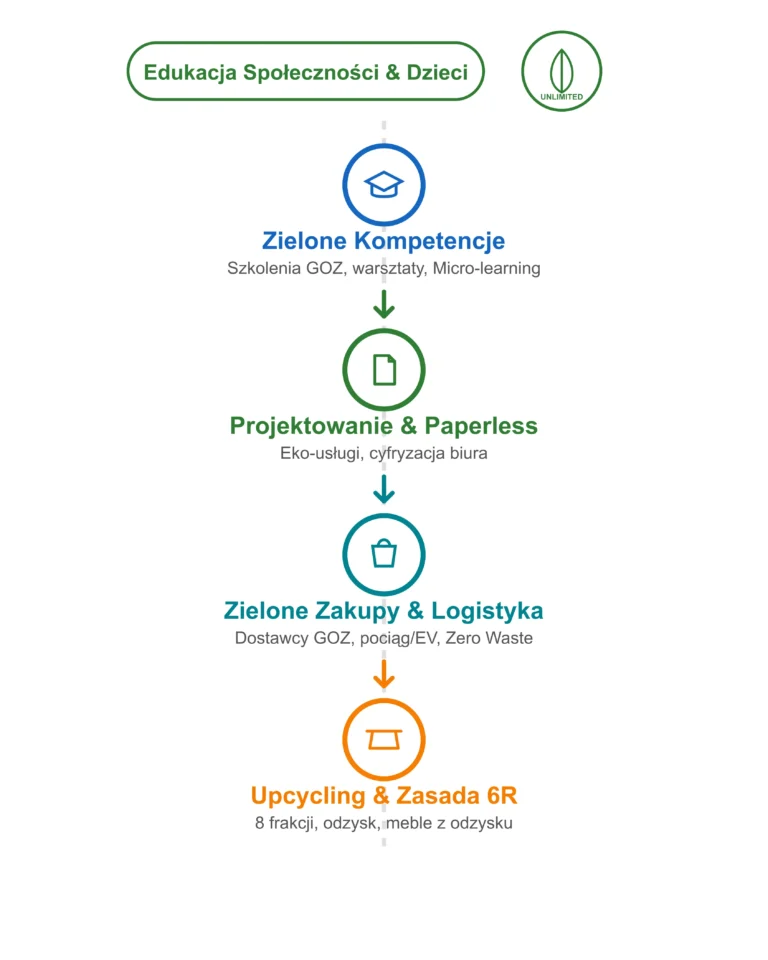 Edukacja Społeczności & Dzieci

UNLIMITED

Zielone Kompetencje
Szkolenia GOZ, warsztaty, Micro-learning

Projektowanie & Paperless
Eko-usługi, cyfryzacja biura

Zielone Zakupy & Logistyka
Dostawcy GOZ, pociąg/EV, Zero Waste

Upcycling & Zasada 6R
8 frakcji, odzysk, meble z odzysku